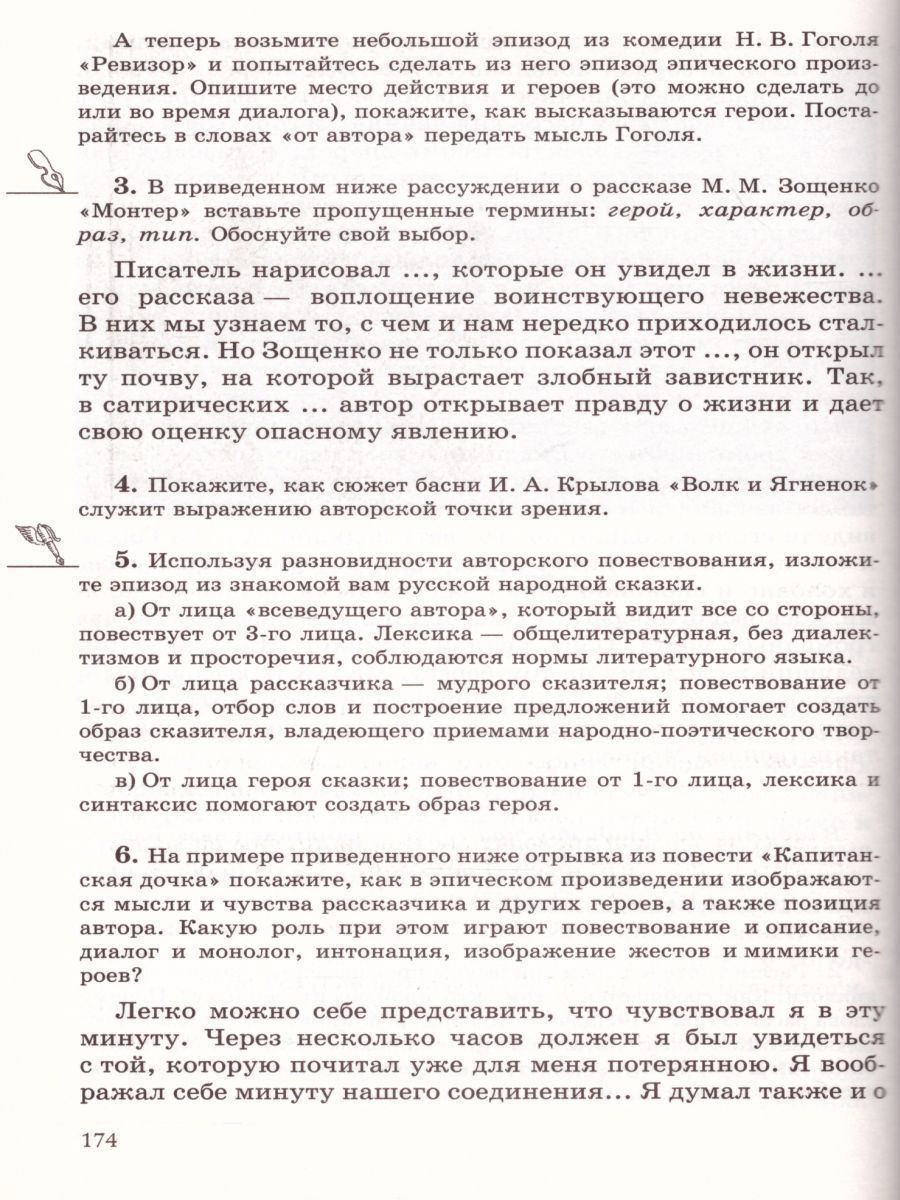 А теперь возьмите небольшой эпизод из комедии Н. В. Гоголя «Ревизор» и попытайтесь сделать из него эпизод эпического произведения. Опишите место действия и героев (это можно сделать до или во время диалога), покажите, как высказываются герои. Постарайтесь в словах «от автора» передать мысль Гоголя.

3. В приведенном ниже рассуждении о рассказе М. М. Зощенко «Монтер» вставьте пропущенные термины: герой, характер, образ, тип. Обоснуйте свой выбор.

Писатель нарисовал ..., которые он увидел в жизни. ... его рассказа — воплощение воинствующего невежества. В них мы узнаем то, с чем и нам нередко приходилось сталкиваться. Но Зощенко не только показал этот ..., он открыл ту почву, на которой вырастает злобный завистник. Так, в сатирических ... автор открывает правду о жизни и дает свою оценку опасному явлению.

4. Покажите, как сюжет басни И. А. Крылова «Волк и Ягненок» служит выражению авторской точки зрения.

5. Используя разновидности авторского повествования, изложите эпизод из знакомой вам русской народной сказки.

а) От лица «всеведущего автора», который видит все со стороны, повествует от 3-го лица. Лексика — общелитературная, без диалектизмов и просторечия, соблюдаются нормы литературного языка.

б) От лица рассказчика — мудрого сказителя; повествование от 1-го лица, отбор слов и построение предложений помогает создать образ сказителя, владеющего приемами народно-поэтического творчества.

в) От лица героя сказки; повествование от 1-го лица, лексика и синтаксис помогают создать образ героя.

6. На примере приведенного ниже отрывка из повести «Капитанская дочка» покажите, как в эпическом произведении изображаются мысли и чувства рассказчика и других героев, а также позиция автора. Какую роль при этом играют повествование и описание, диалог и монолог, интонация, изображение жестов и мимики героев?

Легко можно себе представить, что чувствовал я в эту минуту. Через несколько часов должен я был увидеться с той, которую почитал уже для меня потерянною. Я воображал себе минуту нашего соединения... Я думал также и о

174